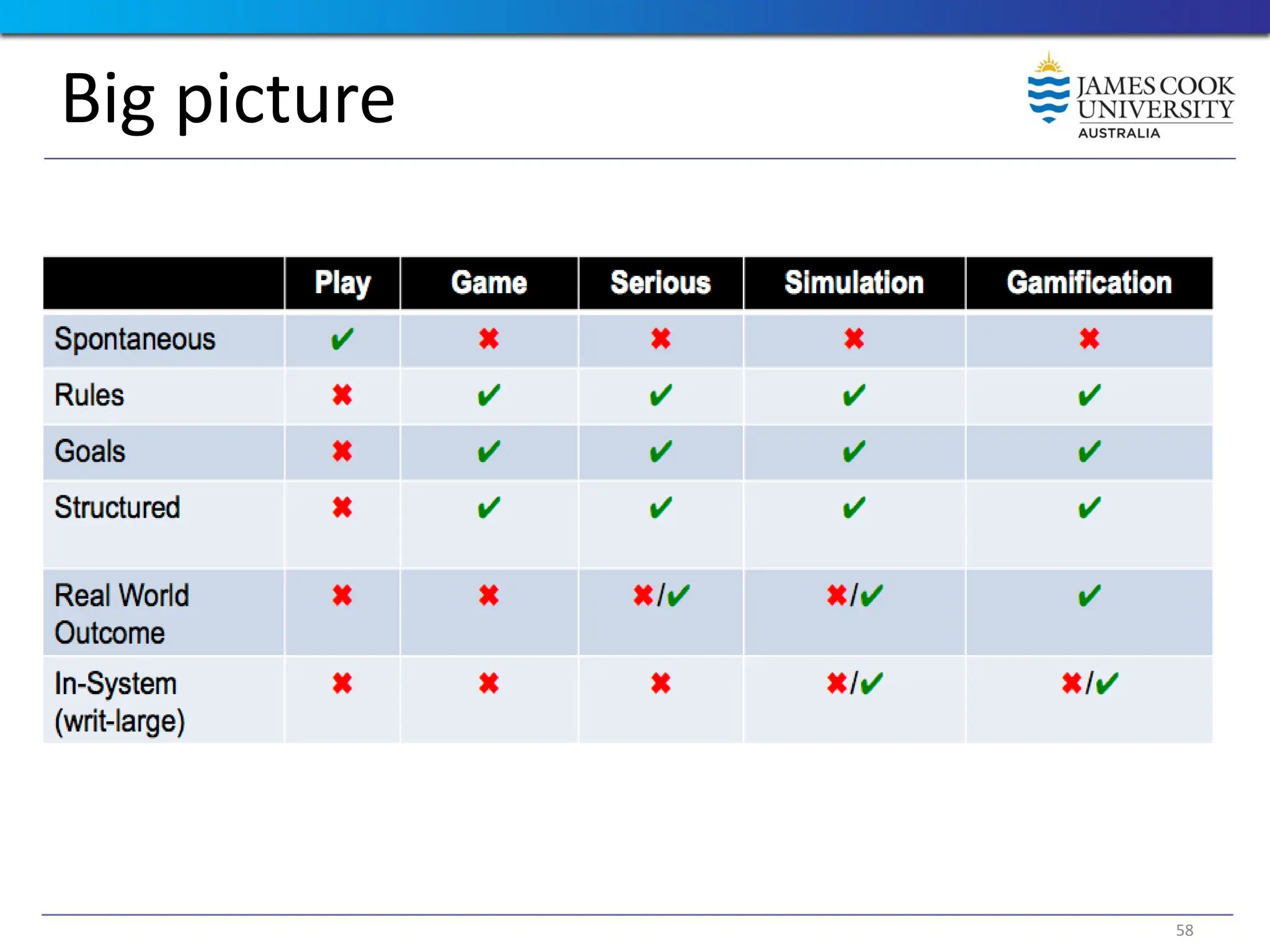 Big picture

JAMES COOK UNIVERSITY AUSTRALIA

| | Play | Game | Serious | Simulation | Gamification |
|---|---|---|---|---|---|
| Spontaneous | ✔ | ✖ | ✖ | ✖ | ✖ |
| Rules | ✖ | ✔ | ✔ | ✔ | ✔ |
| Goals | ✖ | ✔ | ✔ | ✔ | ✔ |
| Structured | ✖ | ✔ | ✔ | ✔ | ✔ |
| Real World Outcome | ✖ | ✖ | ✖/✔ | ✖/✔ | ✔ |
| In-System (writ-large) | ✖ | ✖ | ✖ | ✖/✔ | ✖/✔ |

58